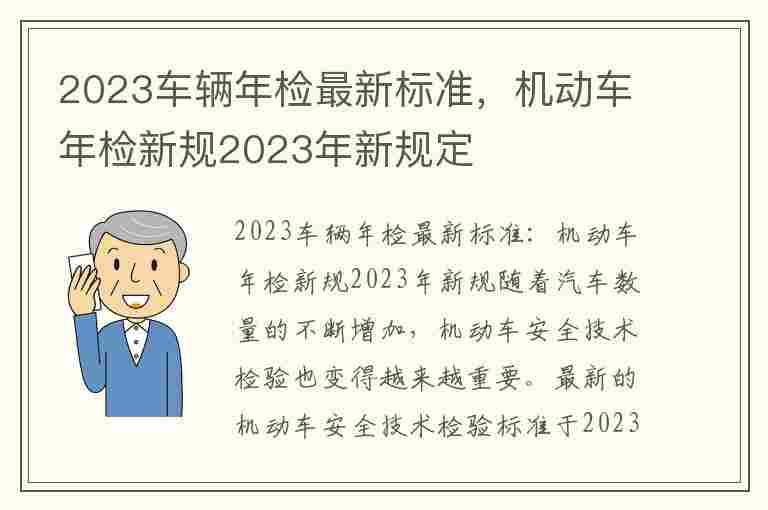 2023车辆年检最新标准，机动车年检新规2023年新规定

2023车辆年检最新标准：机动车年检新规2023年新规随着汽车数量的不断增加，机动车安全技术检验也变得越来越重要。最新的机动车安全技术检验标准于2023